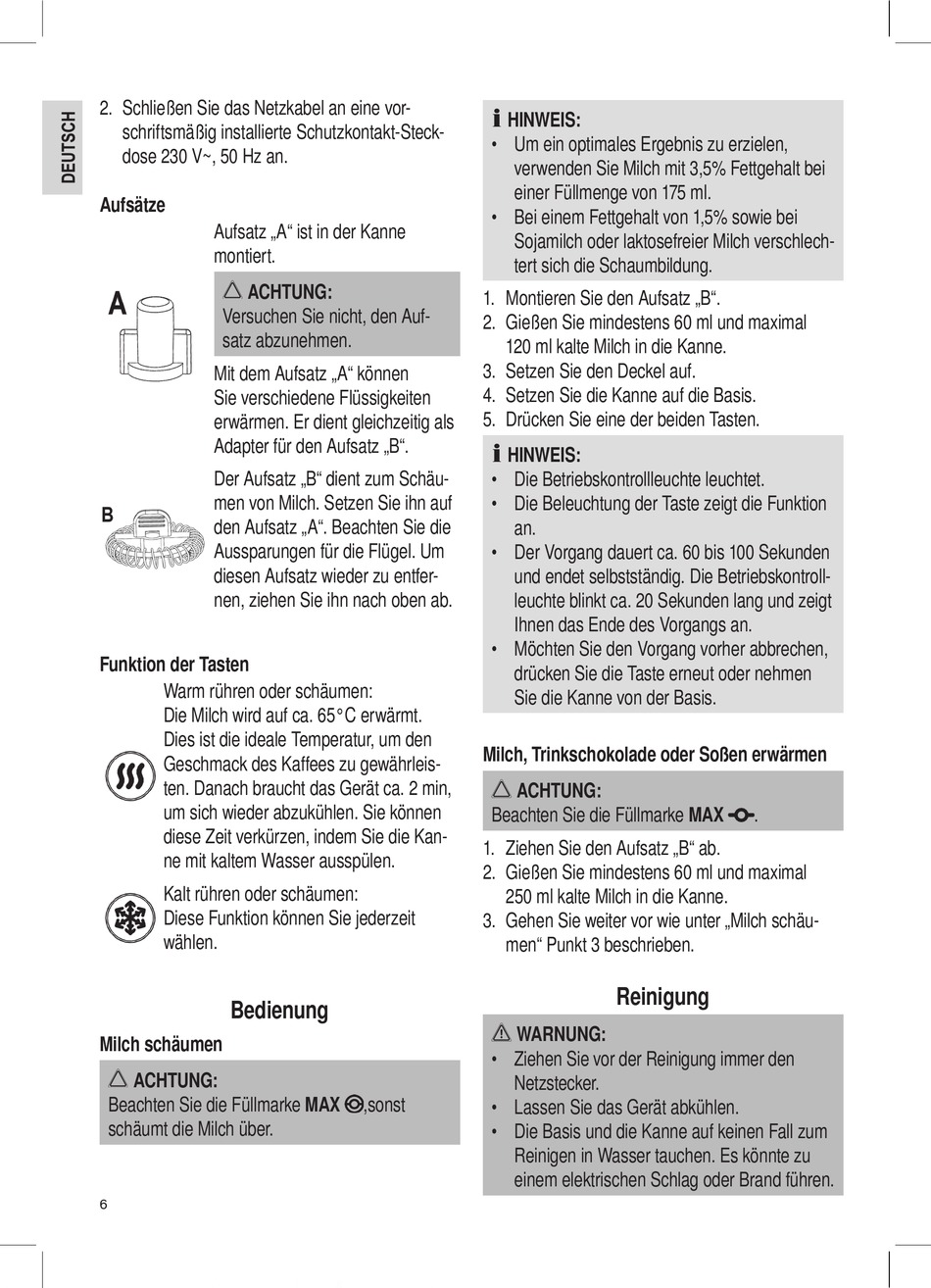 DEUTSCH

2. Schließen Sie das Netzkabel an eine vorschriftsmäßig installierte Schutzkontakt-Steckdose 230 V~, 50 Hz an.

Aufsätze

Aufsatz „A“ ist in der Kanne montiert.

A

ACHTUNG:
Versuchen Sie nicht, den Aufsatz abzunehmen.

Mit dem Aufsatz „A“ können Sie verschiedene Flüssigkeiten erwärmen. Er dient gleichzeitig als Adapter für den Aufsatz „B“.

B

Der Aufsatz „B“ dient zum Schäumen von Milch. Setzen Sie ihn auf den Aufsatz „A“. Beachten Sie die Aussparungen für die Flügel. Um diesen Aufsatz wieder zu entfernen, ziehen Sie ihn nach oben ab.

Funktion der Tasten

Warm rühren oder schäumen:
Die Milch wird auf ca. 65°C erwärmt. Dies ist die ideale Temperatur, um den Geschmack des Kaffees zu gewährleisten. Danach braucht das Gerät ca. 2 min, um sich wieder abzukühlen. Sie können diese Zeit verkürzen, indem Sie die Kanne mit kaltem Wasser ausspülen.

Kalt rühren oder schäumen:
Diese Funktion können Sie jederzeit wählen.

Bedienung

Milch schäumen

ACHTUNG:
Beachten Sie die Füllmarke MAX ,sonst schäumt die Milch über.

6

HINWEIS:
• Um ein optimales Ergebnis zu erzielen, verwenden Sie Milch mit 3,5% Fettgehalt bei einer Füllmenge von 175 ml.
• Bei einem Fettgehalt von 1,5% sowie bei Sojamilch oder laktosefreier Milch verschlechtert sich die Schaumbildung.

1. Montieren Sie den Aufsatz „B“.
2. Gießen Sie mindestens 60 ml und maximal 120 ml kalte Milch in die Kanne.
3. Setzen Sie den Deckel auf.
4. Setzen Sie die Kanne auf die Basis.
5. Drücken Sie eine der beiden Tasten.

HINWEIS:
• Die Betriebskontrollleuchte leuchtet.
• Die Beleuchtung der Taste zeigt die Funktion an.
• Der Vorgang dauert ca. 60 bis 100 Sekunden und endet selbstständig. Die Betriebskontrollleuchte blinkt ca. 20 Sekunden lang und zeigt Ihnen das Ende des Vorgangs an.
• Möchten Sie den Vorgang vorher abbrechen, drücken Sie die Taste erneut oder nehmen Sie die Kanne von der Basis.

Milch, Trinkschokolade oder Soßen erwärmen

ACHTUNG:
Beachten Sie die Füllmarke MAX .

1. Ziehen Sie den Aufsatz „B“ ab.
2. Gießen Sie mindestens 60 ml und maximal 250 ml kalte Milch in die Kanne.
3. Gehen Sie weiter vor wie unter „Milch schäumen“ Punkt 3 beschrieben.

Reinigung

WARNUNG:
• Ziehen Sie vor der Reinigung immer den Netzstecker.
• Lassen Sie das Gerät abkühlen.
• Die Basis und die Kanne auf keinen Fall zum Reinigen in Wasser tauchen. Es könnte zu einem elektrischen Schlag oder Brand führen.